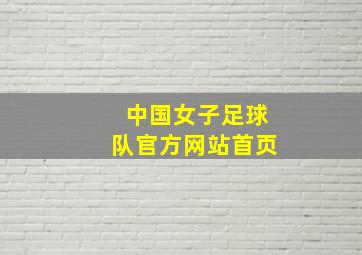 中国女子足球队官方网站首页